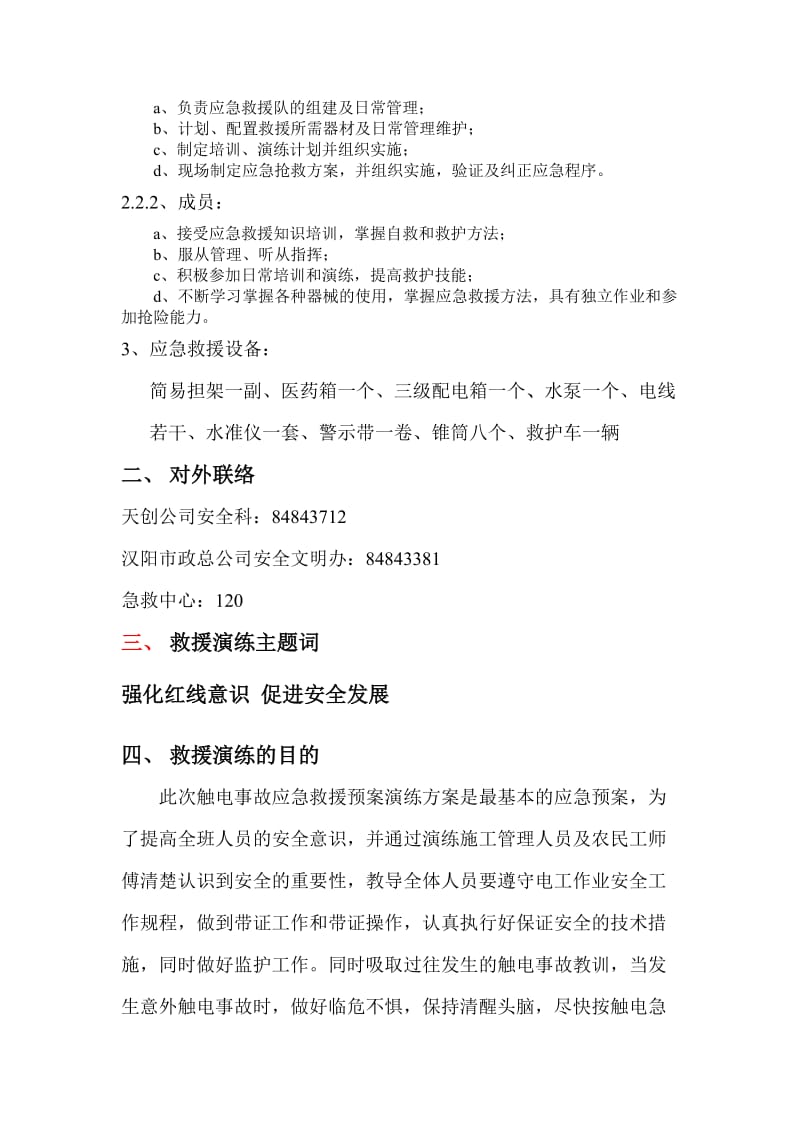 a、负责应急救援队的组建及日常管理；
b、计划、配置救援所需器材及日常管理维护；
c、制定培训、演练计划并组织实施；
d、现场制定应急抢救方案，并组织实施，验证及纠正应急程序。

2.2.2、成员：

a、接受应急救援知识培训，掌握自救和救护方法；
b、服从管理、听从指挥；
c、积极参加日常培训和演练，提高救护技能；
d、不断学习掌握各种器械的使用，掌握应急救援方法，具有独立作业和参加抢险能力。

3、应急救援设备：

简易担架一副、医药箱一个、三级配电箱一个、水泵一个、电线若干、水准仪一套、警示带一卷、锥筒八个、救护车一辆

二、 对外联络

天创公司安全科：84843712

汉阳市政总公司安全文明办：84843381

急救中心：120

三、 救援演练主题词

强化红线意识 促进安全发展

四、 救援演练的目的

此次触电事故应急救援预案演练方案是最基本的应急预案，为了提高全班人员的安全意识，并通过演练施工管理人员及农民工师傅清楚认识到安全的重要性，教导全体人员要遵守电工作业安全工作规程，做到带证工作和带证操作，认真执行好保证安全的技术措施，同时做好监护工作。同时吸取过往发生的触电事故教训，当发生意外触电事故时，做好临危不惧，保持清醒头脑，尽快按触电急